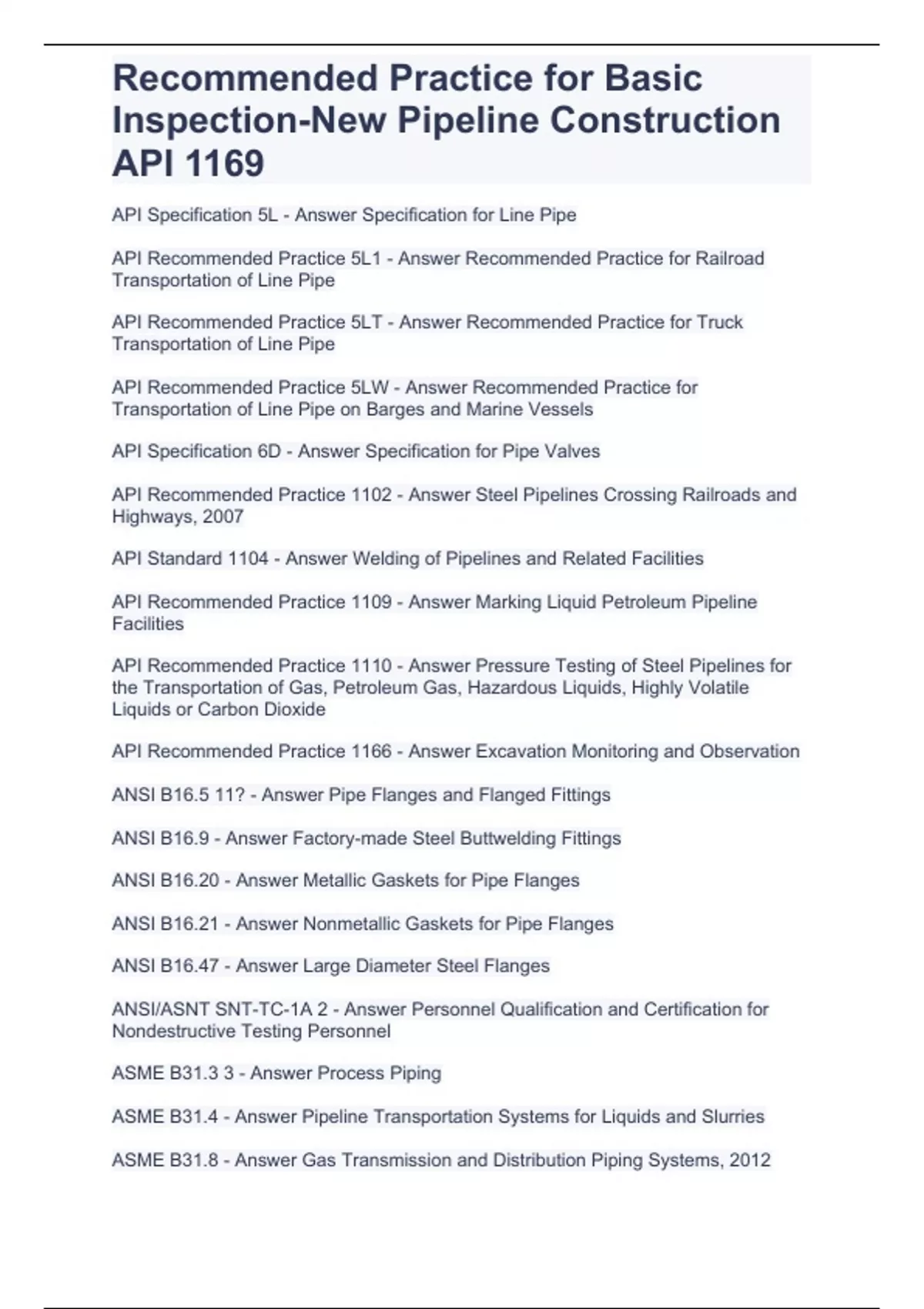 Recommended Practice for Basic Inspection-New Pipeline Construction API 1169

API Specification 5L - Answer Specification for Line Pipe

API Recommended Practice 5L1 - Answer Recommended Practice for Railroad Transportation of Line Pipe

API Recommended Practice 5LT - Answer Recommended Practice for Truck Transportation of Line Pipe

API Recommended Practice 5LW - Answer Recommended Practice for Transportation of Line Pipe on Barges and Marine Vessels

API Specification 6D - Answer Specification for Pipe Valves

API Recommended Practice 1102 - Answer Steel Pipelines Crossing Railroads and Highways, 2007

API Standard 1104 - Answer Welding of Pipelines and Related Facilities

API Recommended Practice 1109 - Answer Marking Liquid Petroleum Pipeline Facilities

API Recommended Practice 1110 - Answer Pressure Testing of Steel Pipelines for the Transportation of Gas, Petroleum Gas, Hazardous Liquids, Highly Volatile Liquids or Carbon Dioxide

API Recommended Practice 1166 - Answer Excavation Monitoring and Observation

ANSI B16.5 11? - Answer Pipe Flanges and Flanged Fittings

ANSI B16.9 - Answer Factory-made Steel Buttwelding Fittings

ANSI B16.20 - Answer Metallic Gaskets for Pipe Flanges

ANSI B16.21 - Answer Nonmetallic Gaskets for Pipe Flanges

ANSI B16.47 - Answer Large Diameter Steel Flanges

ANSI/ASNT SNT-TC-1A 2 - Answer Personnel Qualification and Certification for Nondestructive Testing Personnel

ASME B31.3 3 - Answer Process Piping

ASME B31.4 - Answer Pipeline Transportation Systems for Liquids and Slurries

ASME B31.8 - Answer Gas Transmission and Distribution Piping Systems, 2012